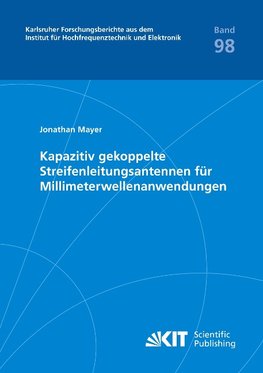 Karlsruher Forschungsberichte aus dem Institut für Hochfrequenztechnik und Elektronik

Band
98

Jonathan Mayer

Kapazitiv gekoppelte Streifenleitungsantennen für Millimeterwellenanwendungen

KIT Scientific Publishing